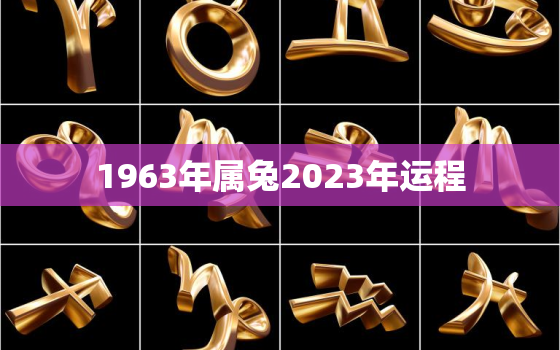 1963年属兔2023年运程